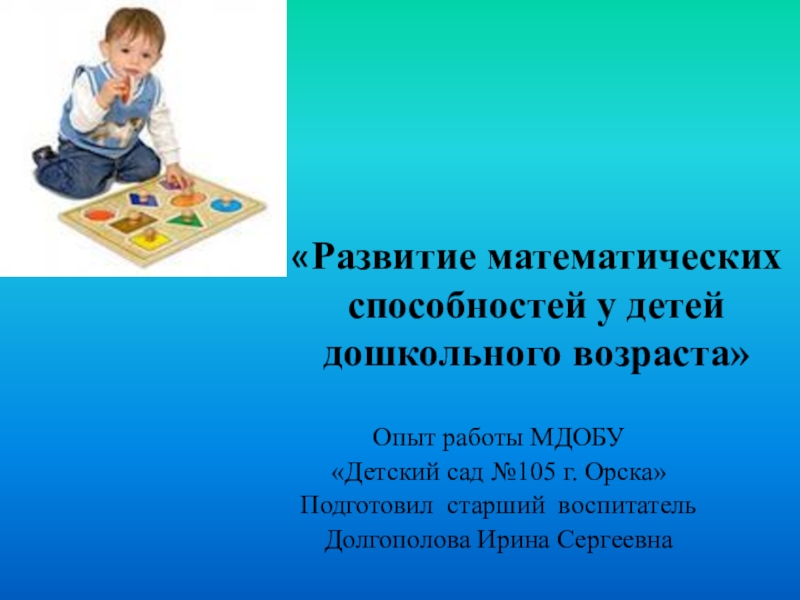 «Развитие математических способностей у детей дошкольного возраста»

Опыт работы МДОБУ
«Детский сад №105 г. Орска»
Подготовил старший воспитатель
Долгополова Ирина Сергеевна